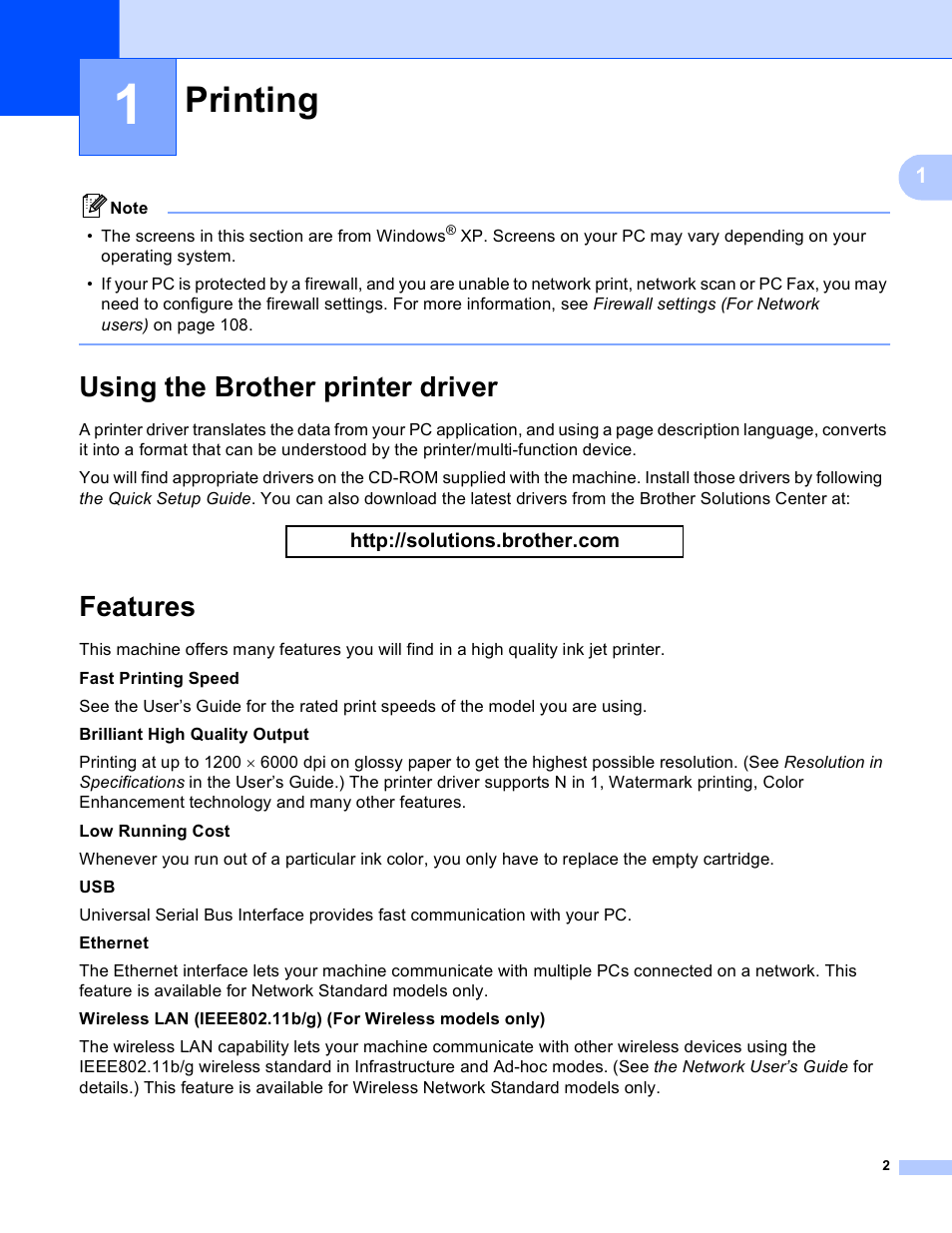 1

Printing

1

Note

• The screens in this section are from Windows® XP. Screens on your PC may vary depending on your operating system.

• If your PC is protected by a firewall, and you are unable to network print, network scan or PC Fax, you may need to configure the firewall settings. For more information, see Firewall settings (For Network users) on page 108.

Using the Brother printer driver

A printer driver translates the data from your PC application, and using a page description language, converts it into a format that can be understood by the printer/multi-function device.

You will find appropriate drivers on the CD-ROM supplied with the machine. Install those drivers by following the Quick Setup Guide. You can also download the latest drivers from the Brother Solutions Center at:

http://solutions.brother.com

Features

This machine offers many features you will find in a high quality ink jet printer.

Fast Printing Speed

See the User's Guide for the rated print speeds of the model you are using.

Brilliant High Quality Output

Printing at up to 1200 $\times$ 6000 dpi on glossy paper to get the highest possible resolution. (See Resolution in Specifications in the User's Guide.) The printer driver supports N in 1, Watermark printing, Color Enhancement technology and many other features.

Low Running Cost

Whenever you run out of a particular ink color, you only have to replace the empty cartridge.

USB

Universal Serial Bus Interface provides fast communication with your PC.

Ethernet

The Ethernet interface lets your machine communicate with multiple PCs connected on a network. This feature is available for Network Standard models only.

Wireless LAN (IEEE802.11b/g) (For Wireless models only)

The wireless LAN capability lets your machine communicate with other wireless devices using the IEEE802.11b/g wireless standard in Infrastructure and Ad-hoc modes. (See the Network User's Guide for details.) This feature is available for Wireless Network Standard models only.

2